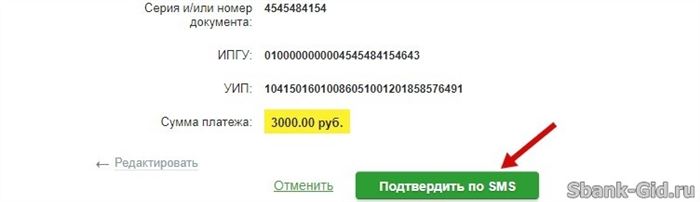 Серия и/или номер документа: 4545484154

ИПГУ: 0100000000004545484154643

УИП: 10415016010086051001201858576491

Сумма платежа: 3000.00 руб.

← Редактировать

Отменить

Подтвердить по SMS

Sbank-Gid.ru